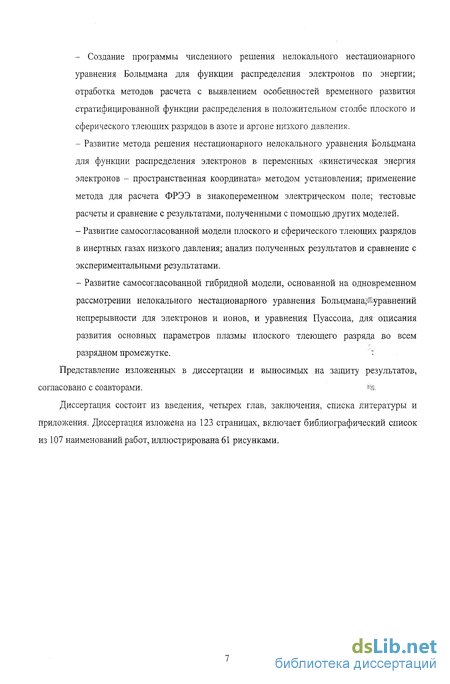 – Создание программы численного решения нелокального нестационарного уравнения Больцмана для функции распределения электронов по энергии; отработка методов расчета с выявлением особенностей временного развития стратифицированной функции распределения в положительном столбе плоского и сферического тлеющих разрядов в азоте и аргоне низкого давления.

– Развитие метода решения нестационарного нелокального уравнения Больцмана для функции распределения электронов в переменных «кинетическая энергия электронов – пространственная координата» методом установления; применение метода для расчета ФРЭЭ в знакопеременном электрическом поле; тестовые расчеты и сравнение с результатами, полученными с помощью других моделей.

– Развитие самосогласованной модели плоского и сферического тлеющих разрядов в инертных газах низкого давления; анализ полученных результатов и сравнение с экспериментальными результатами.

– Развитие самосогласованной гибридной модели, основанной на одновременном рассмотрении нелокального нестационарного уравнения Больцмана, уравнений непрерывности для электронов и ионов, и уравнения Пуассона, для описания развития основных параметров плазмы плоского тлеющего разряда во всем разрядном промежутке.

Представление изложенных в диссертации и выносимых на защиту результатов, согласовано с соавторами.

Диссертация состоит из введения, четырех глав, заключения, списка литературы и приложения. Диссертация изложена на 123 страницах, включает библиографический список из 107 наименований работ, иллюстрирована 61 рисунками.

7

dsLib.net
библиотека диссертаций